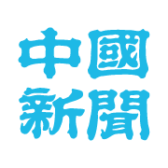 中國
新聞